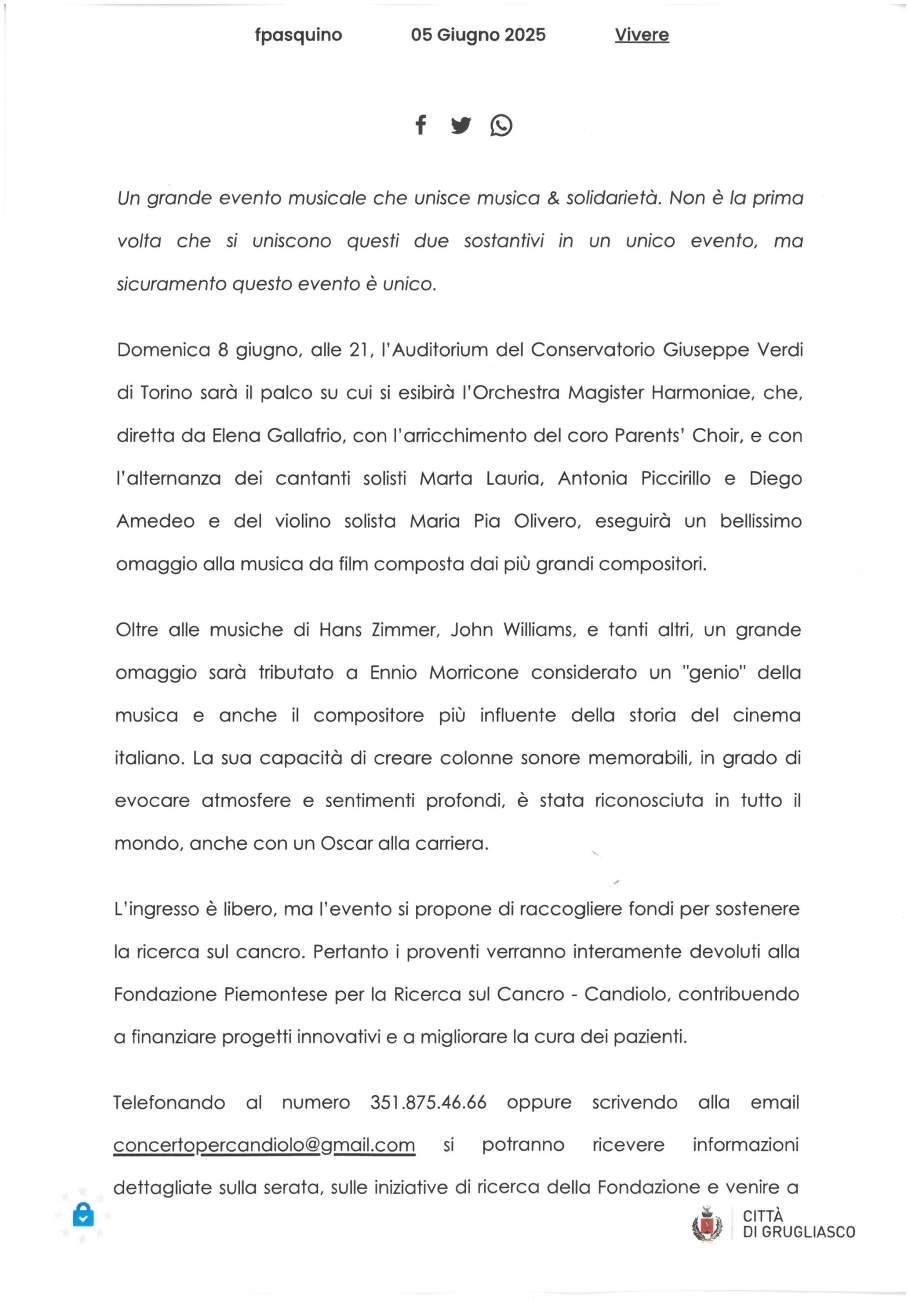 fpasquino 05 Giugno 2025 Vivere

Un grande evento musicale che unisce musica & solidarietà. Non è la prima volta che si uniscono questi due sostantivi in un unico evento, ma sicuramento questo evento è unico.

Domenica 8 giugno, alle 21, l'Auditorium del Conservatorio Giuseppe Verdi di Torino sarà il palco su cui si esibirà l'Orchestra Magister Harmoniae, che, diretta da Elena Gallafrio, con l'arricchimento del coro Parents' Choir, e con l'alternanza dei cantanti solisti Marta Lauria, Antonia Piccirillo e Diego Amedeo e del violino solista Maria Pia Olivero, eseguirà un bellissimo omaggio alla musica da film composta dai più grandi compositori.

Oltre alle musiche di Hans Zimmer, John Williams, e tanti altri, un grande omaggio sarà tributato a Ennio Morricone considerato un "genio" della musica e anche il compositore più influente della storia del cinema italiano. La sua capacità di creare colonne sonore memorabili, in grado di evocare atmosfere e sentimenti profondi, è stata riconosciuta in tutto il mondo, anche con un Oscar alla carriera.

L'ingresso è libero, ma l'evento si propone di raccogliere fondi per sostenere la ricerca sul cancro. Pertanto i proventi verranno interamente devoluti alla Fondazione Piemontese per la Ricerca sul Cancro - Candiolo, contribuendo a finanziare progetti innovativi e a migliorare la cura dei pazienti.

Telefonando al numero 351.875.46.66 oppure scrivendo alla email concertopercandiolo@gmail.com si potranno ricevere informazioni dettagliate sulla serata, sulle iniziative di ricerca della Fondazione e venire a

CITTÀ DI GRUGLIASCO